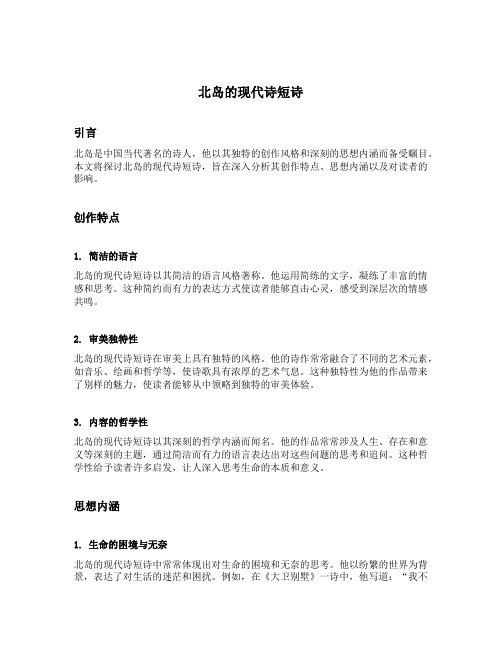 北岛的现代诗短诗

引言

北岛是中国当代著名的诗人，他以其独特的创作风格和深刻的思想内涵而备受瞩目。本文将探讨北岛的现代诗短诗，旨在深入分析其创作特点、思想内涵以及对读者的影响。

创作特点

1. 简洁的语言

北岛的现代诗短诗以其简洁的语言风格著称。他运用简练的文字，凝练了丰富的情感和思考。这种简约而有力的表达方式使读者能够直击心灵，感受到深层次的情感共鸣。

2. 审美独特性

北岛的现代诗短诗在审美上具有独特的风格。他的诗作常常融合了不同的艺术元素，如音乐、绘画和哲学等，使诗歌具有浓厚的艺术气息。这种独特性为他的作品带来了别样的魅力，使读者能够从中领略到独特的审美体验。

3. 内容的哲学性

北岛的现代诗短诗以其深刻的哲学内涵而闻名。他的作品常常涉及人生、存在和意义等深刻的主题，通过简洁而有力的语言表达出对这些问题的思考和追问。这种哲学性给予读者许多启发，让人深入思考生命的本质和意义。

思想内涵

1. 生命的困境与无奈

北岛的现代诗短诗中常常体现出对生命的困境和无奈的思考。他以纷繁的世界为背景，表达了对生活的迷茫和困扰。例如，在《大卫别墅》一诗中，他写道：“我不